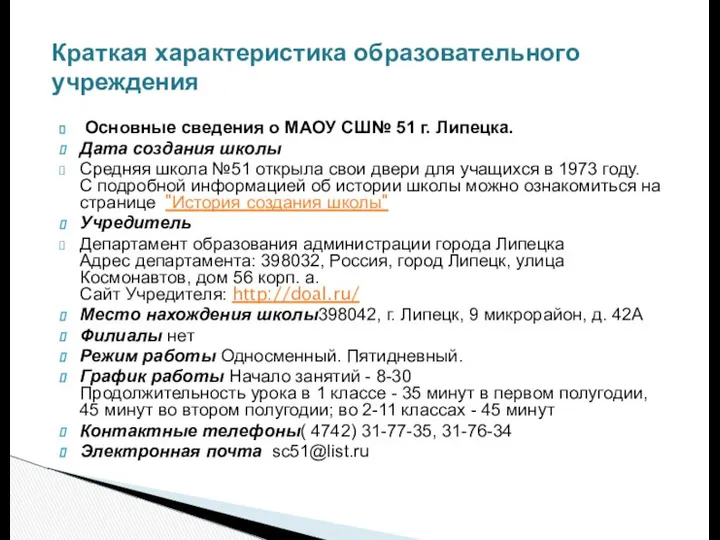 Краткая характеристика образовательного учреждения

Основные сведения о МАОУ СШ№ 51 г. Липецка.

Дата создания школы

Средняя школа №51 открыла свои двери для учащихся в 1973 году. С подробной информацией об истории школы можно ознакомиться на странице "История создания школы"

Учредитель

Департамент образования администрации города Липецка
Адрес департамента: 398032, Россия, город Липецк, улица Космонавтов, дом 56 корп. а.
Сайт Учредителя: http://doal.ru/

Место нахождения школы398042, г. Липецк, 9 микрорайон, д. 42А

Филиалы нет

Режим работы Односменный. Пятидневный.

График работы Начало занятий - 8-30
Продолжительность урока в 1 классе - 35 минут в первом полугодии, 45 минут во втором полугодии; во 2-11 классах - 45 минут

Контактные телефоны( 4742) 31-77-35, 31-76-34

Электронная почта sc51@list.ru